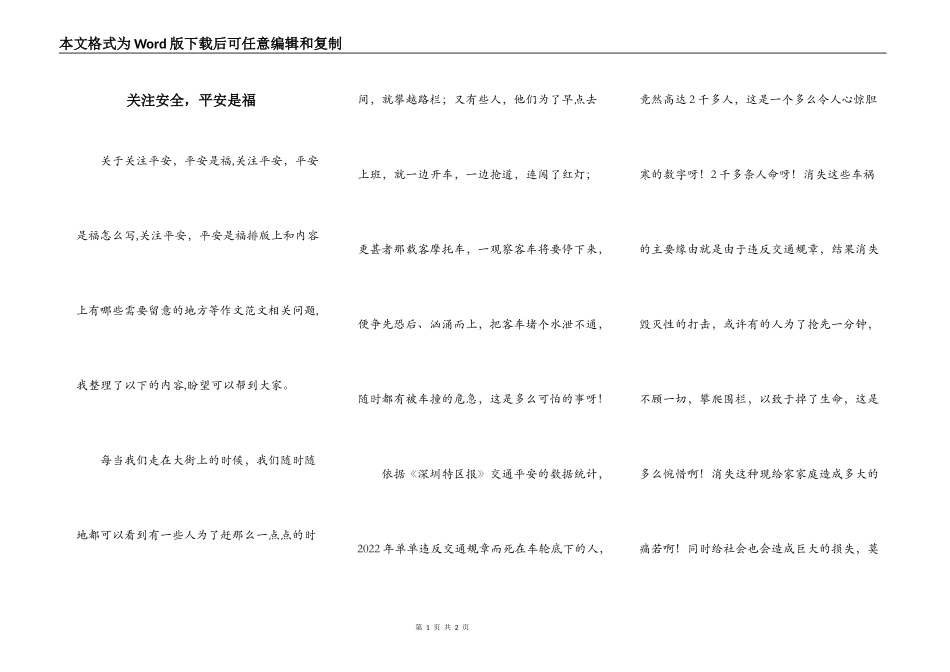 本文格式为Word版下载后可任意编辑和复制

关注安全，平安是福

关于关注平安，平安是福,关注平安，平安是福怎么写,关注平安，平安是福排版上和内容上有哪些需要留意的地方等作文范文相关问题,我整理了以下的内容,盼望可以帮到大家。

每当我们走在大街上的时候，我们随时随地都可以看到有一些人为了赶那么一点点的时间，就攀越路栏；又有些人，他们为了早点去上班，就一边开车，一边抢道，连闯了红灯；更甚者那载客摩托车，一观察客车将要停下来，便争先恐后、汹涌而上，把客车堵个水泄不通，随时都有被车撞的危急，这是多么可怕的事呀！

依据《深圳特区报》交通平安的数据统计，2022年单单违反交通规章而死在车轮底下的人，竟然高达2千多人，这是一个多么令人心惊胆寒的数字呀！2千多条人命呀！消失这些车祸的主要缘由就是由于违反交通规章，结果消失毁灭性的打击，或许有的人为了抢先一分钟，不顾一切，攀爬围栏，以致于掉了生命，这是多么惋惜啊！消失这种现给家家庭造成多大的痛苦啊！同时给社会也会造成巨大的损失，莫

第 1 页 共 2 页